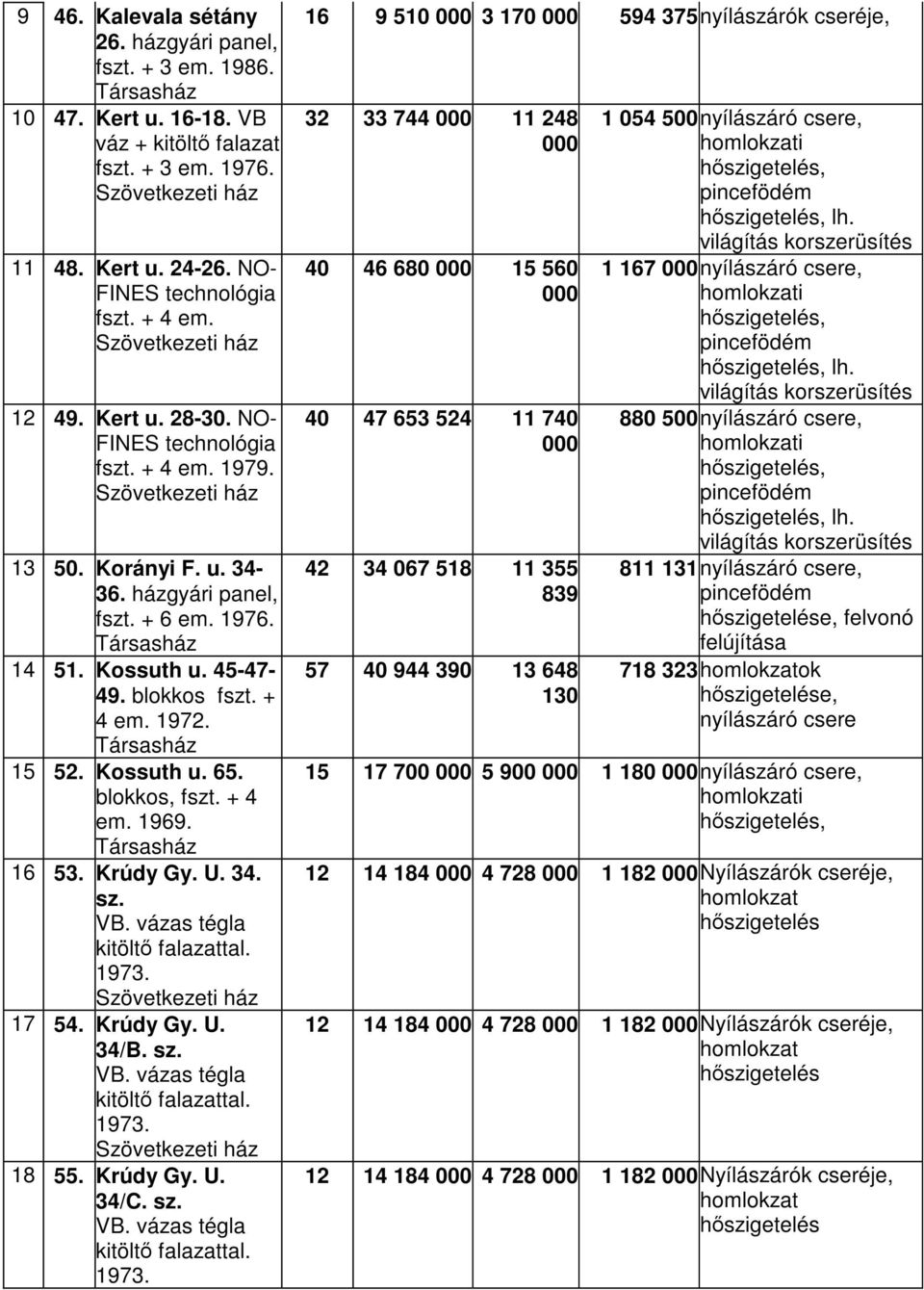 | 9 | 46. Kalevala sétány 26. házgyári panel, fszt. + 3 em. 1986. Társasház | 16 | 9 510 000 | 3 170 000 | 594 375 | nyílászárók cseréje, |
|---|---|---|---|---|---|---|
| 10 | 47. Kert u. 16-18. VB váz + kitöltő falazat fszt. + 3 em. 1976. Szövetkezeti ház | 32 | 33 744 000 | 11 248 000 | 1 054 500 | nyílászáró csere, homlokzati hőszigetelés, pincefödém hőszigetelés, lh. világítás korszerüsítés |
| 11 | 48. Kert u. 24-26. NO-FINES technológia fszt. + 4 em. Szövetkezeti ház | 40 | 46 680 000 | 15 560 000 | 1 167 000 | nyílászáró csere, homlokzati hőszigetelés, pincefödém hőszigetelés, lh. világítás korszerüsítés |
| 12 | 49. Kert u. 28-30. NO-FINES technológia fszt. + 4 em. 1979. Szövetkezeti ház | 40 | 47 653 524 | 11 740 000 | 880 500 | nyílászáró csere, homlokzati hőszigetelés, pincefödém hőszigetelés, lh. világítás korszerüsítés |
| 13 | 50. Korányi F. u. 34-36. házgyári panel, fszt. + 6 em. 1976. Társasház | 42 | 34 067 518 | 11 355 839 | 811 131 | nyílászáró csere, pincefödém hőszigetelése, felvonó felújítása |
| 14 | 51. Kossuth u. 45-47-49. blokkos fszt. + 4 em. 1972. Társasház | 57 | 40 944 390 | 13 648 130 | 718 323 | homlokzatok hőszigetelése, nyílászáró csere |
| 15 | 52. Kossuth u. 65. blokkos, fszt. + 4 em. 1969. Társasház | 15 | 17 700 000 | 5 900 000 | 1 180 000 | nyílászáró csere, homlokzati hőszigetelés, |
| 16 | 53. Krúdy Gy. U. 34. sz. VB. vázas tégla kitöltő falazattal. 1973. Szövetkezeti ház | 12 | 14 184 000 | 4 728 000 | 1 182 000 | Nyílászárók cseréje, homlokzat hőszigetelés |
| 17 | 54. Krúdy Gy. U. 34/B. sz. VB. vázas tégla kitöltő falazattal. 1973. Szövetkezeti ház | 12 | 14 184 000 | 4 728 000 | 1 182 000 | Nyílászárók cseréje, homlokzat hőszigetelés |
| 18 | 55. Krúdy Gy. U. 34/C. sz. VB. vázas tégla kitöltő falazattal. 1973. | 12 | 14 184 000 | 4 728 000 | 1 182 000 | Nyílászárók cseréje, homlokzat hőszigetelés |